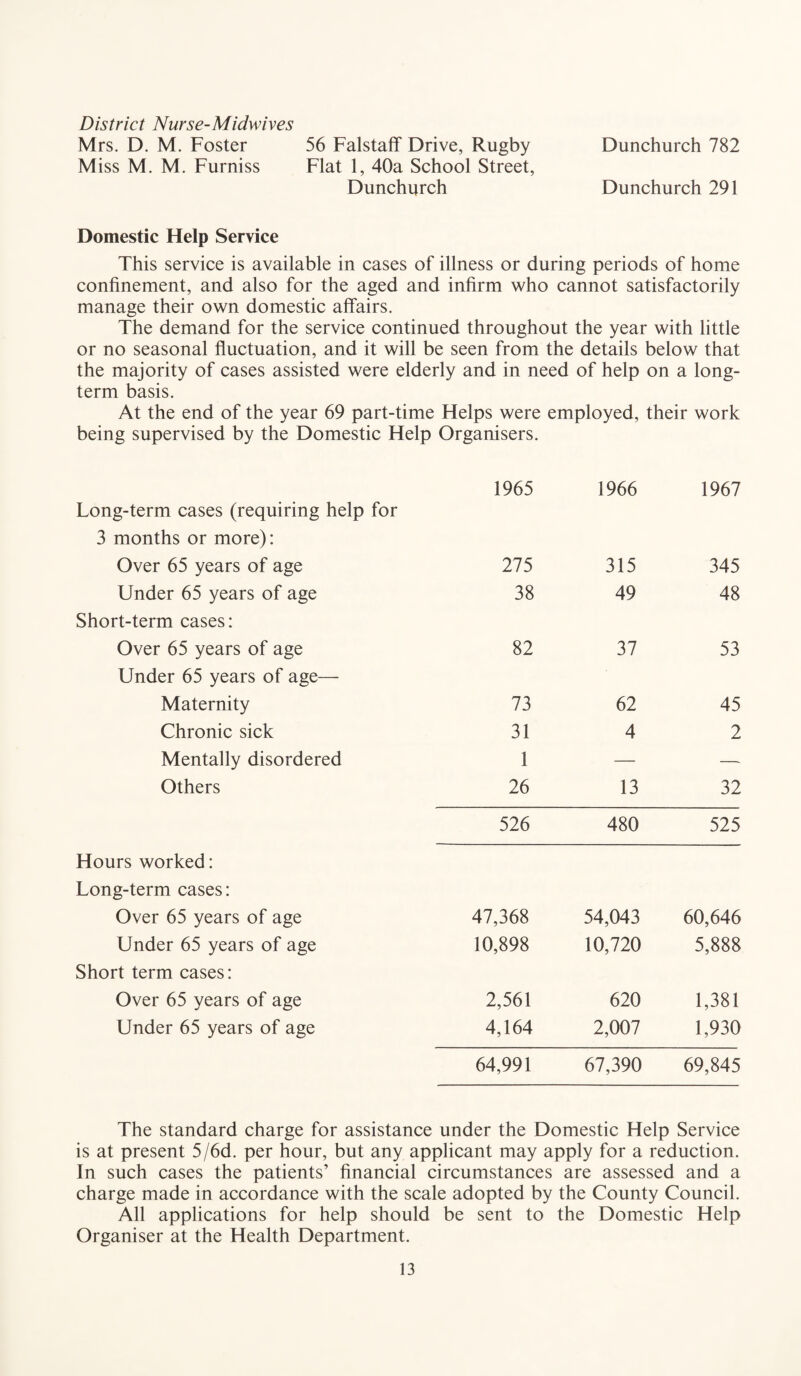 District Nurse-Midwives

| | | |
|---|---|---|
| Mrs. D. M. Foster | 56 Falstaff Drive, Rugby | Dunchurch 782 |
| Miss M. M. Furniss | Flat 1, 40a School Street, Dunchurch | Dunchurch 291 |

Domestic Help Service

This service is available in cases of illness or during periods of home confinement, and also for the aged and infirm who cannot satisfactorily manage their own domestic affairs.

The demand for the service continued throughout the year with little or no seasonal fluctuation, and it will be seen from the details below that the majority of cases assisted were elderly and in need of help on a long-term basis.

At the end of the year 69 part-time Helps were employed, their work being supervised by the Domestic Help Organisers.

| | 1965 | 1966 | 1967 |
|---|---|---|---|
| Long-term cases (requiring help for 3 months or more): | | | |
| Over 65 years of age | 275 | 315 | 345 |
| Under 65 years of age | 38 | 49 | 48 |
| Short-term cases: | | | |
| Over 65 years of age | 82 | 37 | 53 |
| Under 65 years of age— | | | |
| Maternity | 73 | 62 | 45 |
| Chronic sick | 31 | 4 | 2 |
| Mentally disordered | 1 | — | — |
| Others | 26 | 13 | 32 |
| | 526 | 480 | 525 |
| Hours worked: | | | |
| Long-term cases: | | | |
| Over 65 years of age | 47,368 | 54,043 | 60,646 |
| Under 65 years of age | 10,898 | 10,720 | 5,888 |
| Short term cases: | | | |
| Over 65 years of age | 2,561 | 620 | 1,381 |
| Under 65 years of age | 4,164 | 2,007 | 1,930 |
| | 64,991 | 67,390 | 69,845 |

The standard charge for assistance under the Domestic Help Service is at present 5/6d. per hour, but any applicant may apply for a reduction. In such cases the patients' financial circumstances are assessed and a charge made in accordance with the scale adopted by the County Council.

All applications for help should be sent to the Domestic Help Organiser at the Health Department.

13